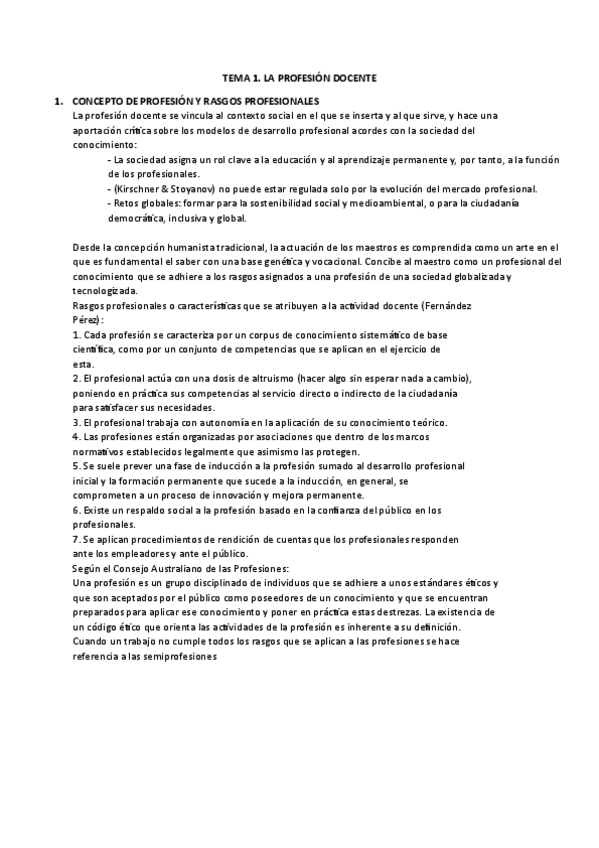 TEMA 1. LA PROFESIÓN DOCENTE

1. CONCEPTO DE PROFESIÓN Y RASGOS PROFESIONALES
La profesión docente se vincula al contexto social en el que se inserta y al que sirve, y hace una aportación crítica sobre los modelos de desarrollo profesional acordes con la sociedad del conocimiento:
- La sociedad asigna un rol clave a la educación y al aprendizaje permanente y, por tanto, a la función de los profesionales.
- (Kirschner & Stoyanov) no puede estar regulada solo por la evolución del mercado profesional.
- Retos globales: formar para la sostenibilidad social y medioambiental, o para la ciudadanía democrática, inclusiva y global.

Desde la concepción humanista tradicional, la actuación de los maestros es comprendida como un arte en el que es fundamental el saber con una base genética y vocacional. Concibe al maestro como un profesional del conocimiento que se adhiere a los rasgos asignados a una profesión de una sociedad globalizada y tecnologizada.
Rasgos profesionales o características que se atribuyen a la actividad docente (Fernández Pérez):
1. Cada profesión se caracteriza por un corpus de conocimiento sistemático de base científica, como por un conjunto de competencias que se aplican en el ejercicio de esta.
2. El profesional actúa con una dosis de altruismo (hacer algo sin esperar nada a cambio), poniendo en práctica sus competencias al servicio directo o indirecto de la ciudadanía para satisfacer sus necesidades.
3. El profesional trabaja con autonomía en la aplicación de su conocimiento teórico.
4. Las profesiones están organizadas por asociaciones que dentro de los marcos normativos establecidos legalmente que asimismo las protegen.
5. Se suele prever una fase de inducción a la profesión sumado al desarrollo profesional inicial y la formación permanente que sucede a la inducción, en general, se comprometen a un proceso de innovación y mejora permanente.
6. Existe un respaldo social a la profesión basado en la confianza del público en los profesionales.
7. Se aplican procedimientos de rendición de cuentas que los profesionales responden ante los empleadores y ante el público.
Según el Consejo Australiano de las Profesiones:
Una profesión es un grupo disciplinado de individuos que se adhiere a unos estándares éticos y que son aceptados por el público como poseedores de un conocimiento y que se encuentran preparados para aplicar ese conocimiento y poner en práctica estas destrezas. La existencia de un código ético que orienta las actividades de la profesión es inherente a su definición.
Cuando un trabajo no cumple todos los rasgos que se aplican a las profesiones se hace referencia a las semiprofesiones